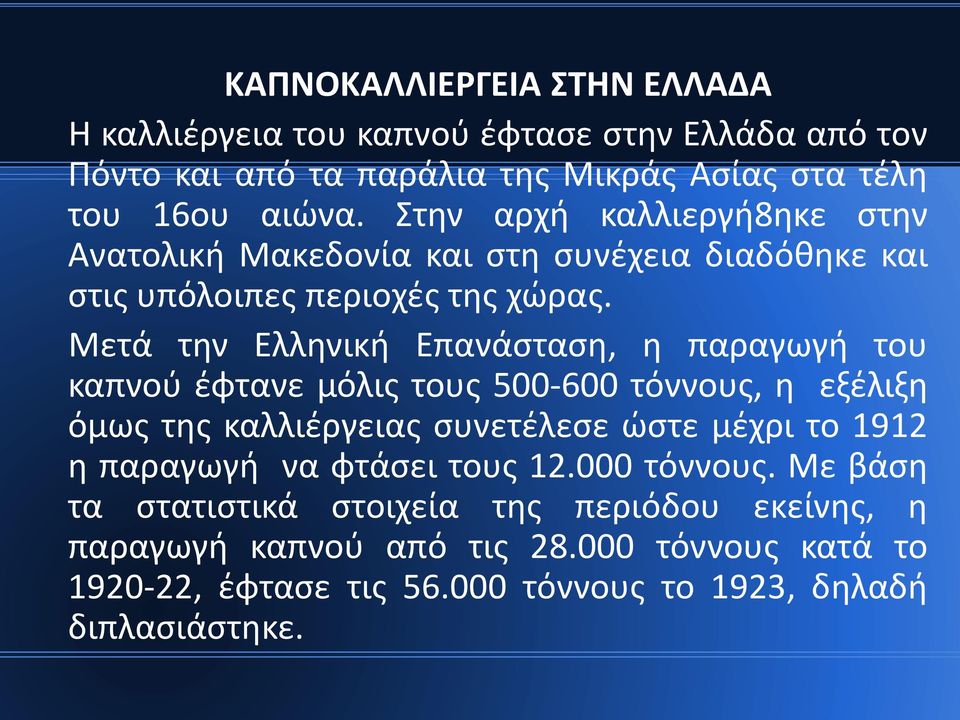 ΚΑΠΝΟΚΑΛΛΙΕΡΓΕΙΑ ΣΤΗΝ ΕΛΛΑΔΑ

Η καλλιέργεια του καπνού έφτασε στην Ελλάδα από τον Πόντο και από τα παράλια της Μικράς Ασίας στα τέλη του 16ου αιώνα. Στην αρχή καλλιεργή8ηκε στην Ανατολική Μακεδονία και στη συνέχεια διαδόθηκε και στις υπόλοιπες περιοχές της χώρας.

Μετά την Ελληνική Επανάσταση, η παραγωγή του καπνού έφτανε μόλις τους 500-600 τόννους, η εξέλιξη όμως της καλλιέργειας συνετέλεσε ώστε μέχρι το 1912 η παραγωγή να φτάσει τους 12.000 τόννους. Με βάση τα στατιστικά στοιχεία της περιόδου εκείνης, η παραγωγή καπνού από τις 28.000 τόννους κατά το 1920-22, έφτασε τις 56.000 τόννους το 1923, δηλαδή διπλασιάστηκε.